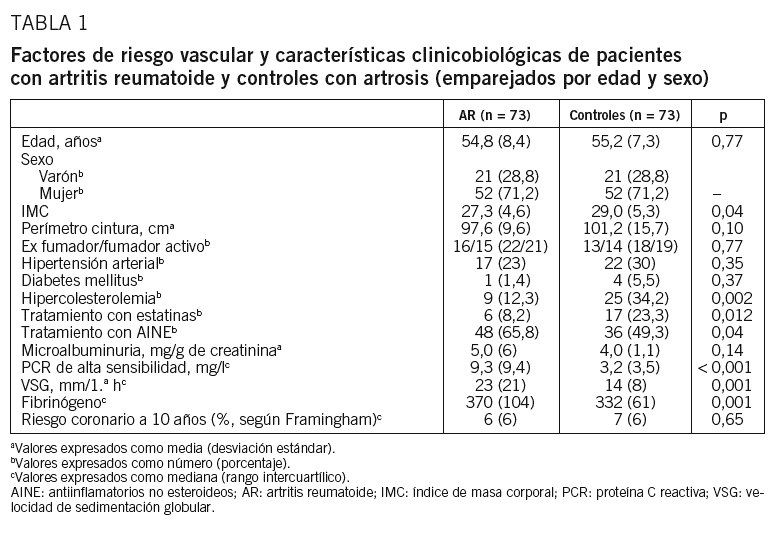 TABLA 1

Factores de riesgo vascular y características clinicobiológicas de pacientes con artritis reumatoide y controles con artrosis (emparejados por edad y sexo)

| | AR (n = 73) | Controles (n = 73) | p |
|---|---|---|---|
| Edad, años$^a$ | 54,8 (8,4) | 55,2 (7,3) | 0,77 |
| Sexo | | | |
| Varón$^b$ | 21 (28,8) | 21 (28,8) | |
| Mujer$^b$ | 52 (71,2) | 52 (71,2) | – |
| IMC | 27,3 (4,6) | 29,0 (5,3) | 0,04 |
| Perímetro cintura, cm$^a$ | 97,6 (9,6) | 101,2 (15,7) | 0,10 |
| Ex fumador/fumador activo$^b$ | 16/15 (22/21) | 13/14 (18/19) | 0,77 |
| Hipertensión arterial$^b$ | 17 (23) | 22 (30) | 0,35 |
| Diabetes mellitus$^b$ | 1 (1,4) | 4 (5,5) | 0,37 |
| Hipercolesterolemia$^b$ | 9 (12,3) | 25 (34,2) | 0,002 |
| Tratamiento con estatinas$^b$ | 6 (8,2) | 17 (23,3) | 0,012 |
| Tratamiento con AINE$^b$ | 48 (65,8) | 36 (49,3) | 0,04 |
| Microalbuminuria, mg/g de creatinina$^a$ | 5,0 (6) | 4,0 (1,1) | 0,14 |
| PCR de alta sensibilidad, mg/l$^c$ | 9,3 (9,4) | 3,2 (3,5) | < 0,001 |
| VSG, mm/1.ª h$^c$ | 23 (21) | 14 (8) | 0,001 |
| Fibrinógeno$^c$ | 370 (104) | 332 (61) | 0,001 |
| Riesgo coronario a 10 años (%, según Framingham)$^c$ | 6 (6) | 7 (6) | 0,65 |

$^a$Valores expresados como media (desviación estándar).
$^b$Valores expresados como número (porcentaje).
$^c$Valores expresados como mediana (rango intercuartílico).
AINE: antiinflamatorios no esteroideos; AR: artritis reumatoide; IMC: índice de masa corporal; PCR: proteína C reactiva; VSG: velocidad de sedimentación globular.